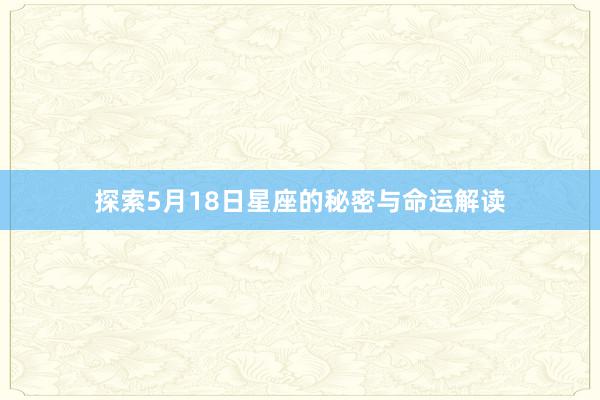 探索5月18日星座的秘密与命运解读